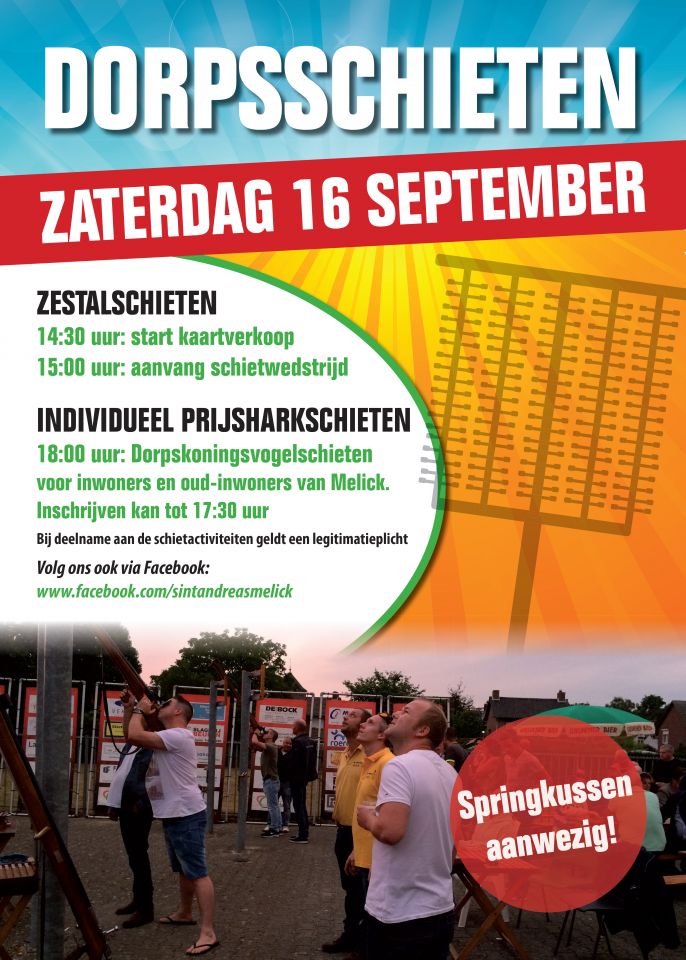 DORPSSCHIETEN

ZATERDAG 16 SEPTEMBER

ZESTALSCHIETEN
14:30 uur: start kaartverkoop
15:00 uur: aanvang schietwedstrijd

INDIVIDUEEL PRIJSHARKSCHIETEN
18:00 uur: Dorpskoningsvogelschieten voor inwoners en oud-inwoners van Melick.
Inschrijven kan tot 17:30 uur
Bij deelname aan de schietactiviteiten geldt een legitimatieplicht

Volg ons ook via Facebook:
www.facebook.com/sintandreasmelick

DE BOCK

Springkussen aanwezig!